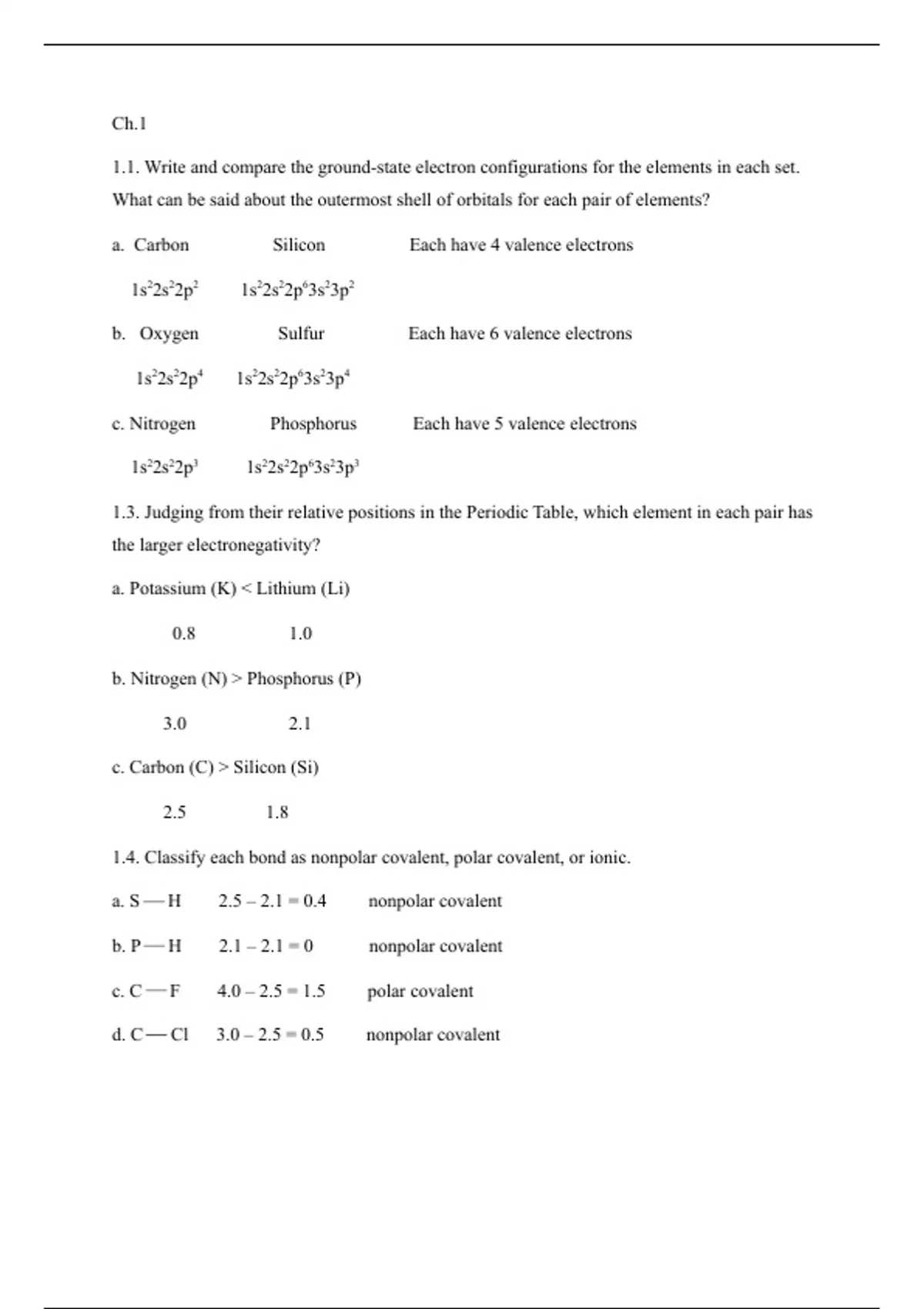 Ch.1

1.1. Write and compare the ground-state electron configurations for the elements in each set. What can be said about the outermost shell of orbitals for each pair of elements?

a. Carbon Silicon Each have 4 valence electrons

$1s^22s^22p^2$ $1s^22s^22p^63s^23p^2$

b. Oxygen Sulfur Each have 6 valence electrons

$1s^22s^22p^4$ $1s^22s^22p^63s^23p^4$

c. Nitrogen Phosphorus Each have 5 valence electrons

$1s^22s^22p^3$ $1s^22s^22p^63s^23p^3$

1.3. Judging from their relative positions in the Periodic Table, which element in each pair has the larger electronegativity?

a. Potassium (K) < Lithium (Li)

0.8 1.0

b. Nitrogen (N) > Phosphorus (P)

3.0 2.1

c. Carbon (C) > Silicon (Si)

2.5 1.8

1.4. Classify each bond as nonpolar covalent, polar covalent, or ionic.

a. S—H 2.5 – 2.1 = 0.4 nonpolar covalent

b. P—H 2.1 – 2.1 = 0 nonpolar covalent

c. C—F 4.0 – 2.5 = 1.5 polar covalent

d. C—Cl 3.0 – 2.5 = 0.5 nonpolar covalent